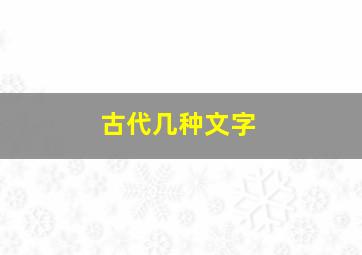 古代几种文字